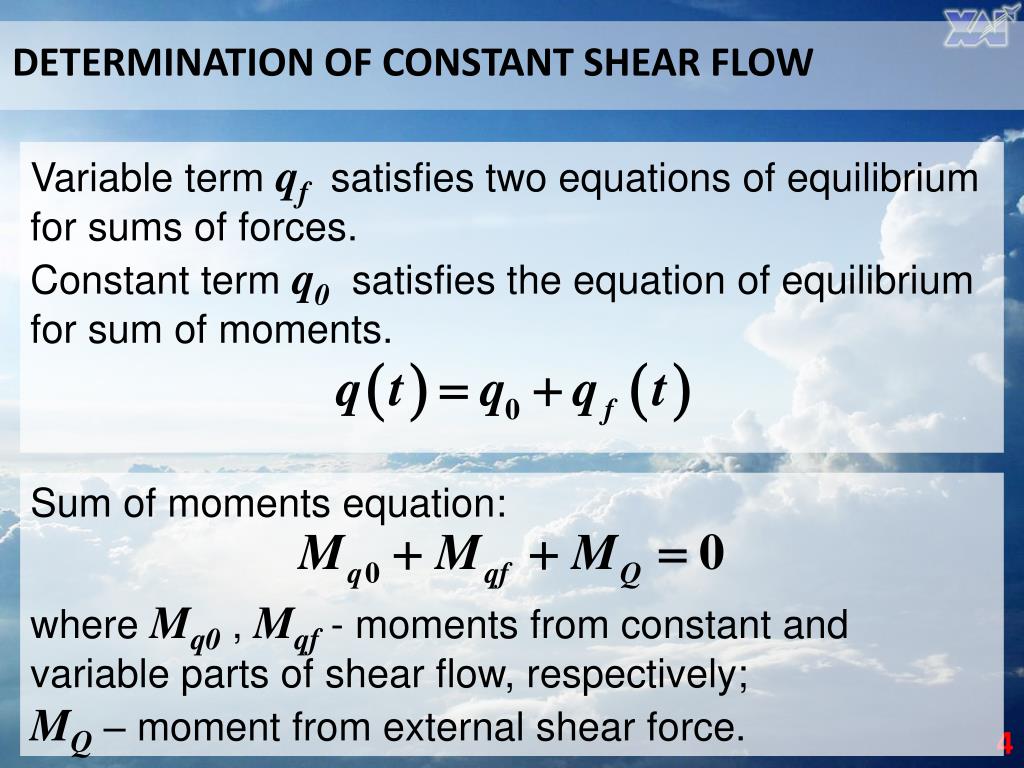 XAI

DETERMINATION OF CONSTANT SHEAR FLOW

Variable term $q_f$ satisfies two equations of equilibrium for sums of forces.

Constant term $q_0$ satisfies the equation of equilibrium for sum of moments.

$q(t) = q_0 + q_f(t)$

Sum of moments equation:

$M_{q0} + M_{qf} + M_Q = 0$

where $M_{q0}$ , $M_{qf}$ - moments from constant and variable parts of shear flow, respectively;

$M_Q$ – moment from external shear force.

4